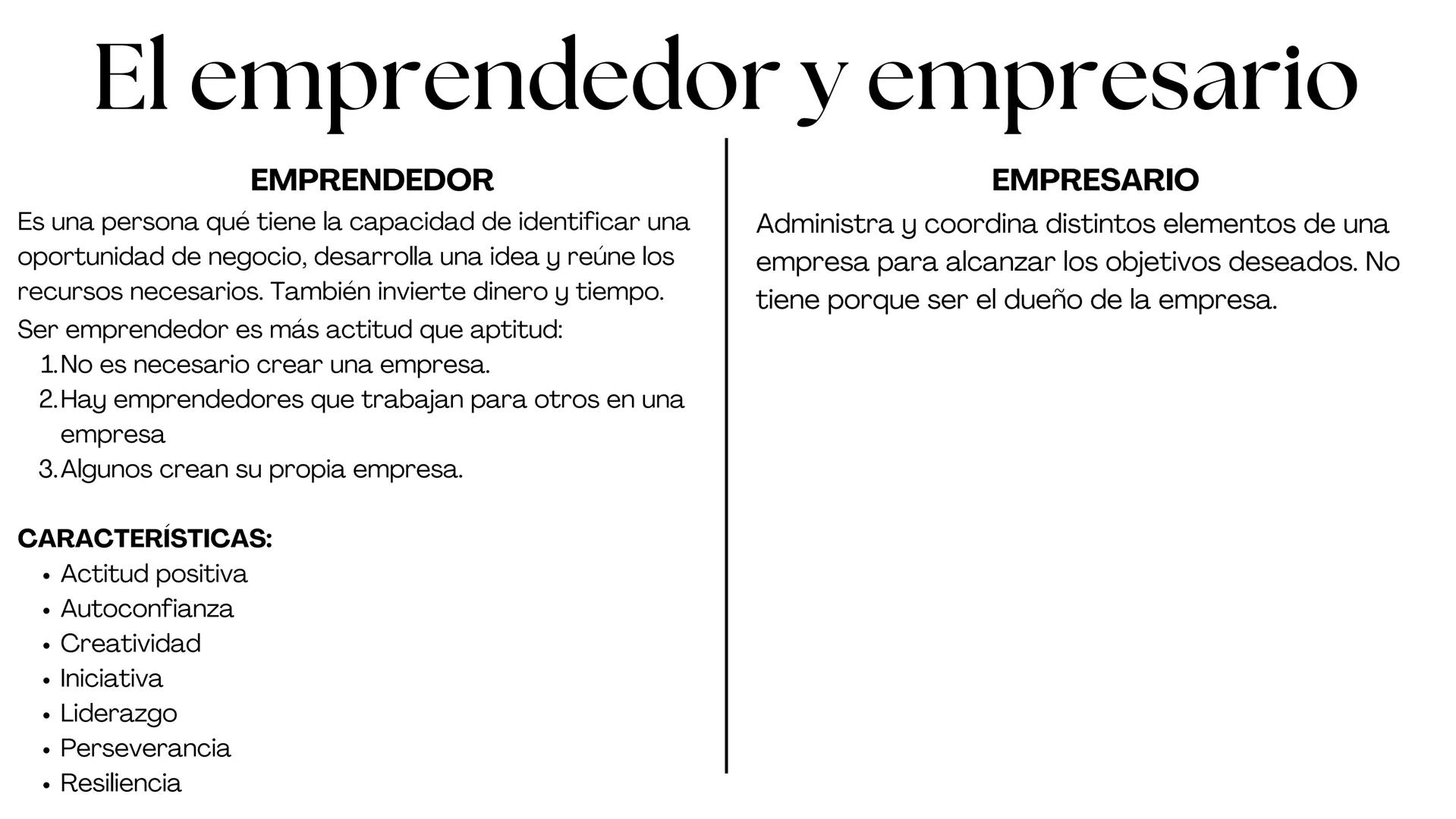 El emprendedor y empresario

EMPRENDEDOR

Es una persona qué tiene la capacidad de identificar una oportunidad de negocio, desarrolla una idea y reúne los recursos necesarios. También invierte dinero y tiempo.

Ser emprendedor es más actitud que aptitud:
1. No es necesario crear una empresa.
2. Hay emprendedores que trabajan para otros en una empresa
3. Algunos crean su propia empresa.

CARACTERÍSTICAS:
• Actitud positiva
• Autoconfianza
• Creatividad
• Iniciativa
• Liderazgo
• Perseverancia
• Resiliencia

EMPRESARIO

Administra y coordina distintos elementos de una empresa para alcanzar los objetivos deseados. No tiene porque ser el dueño de la empresa.